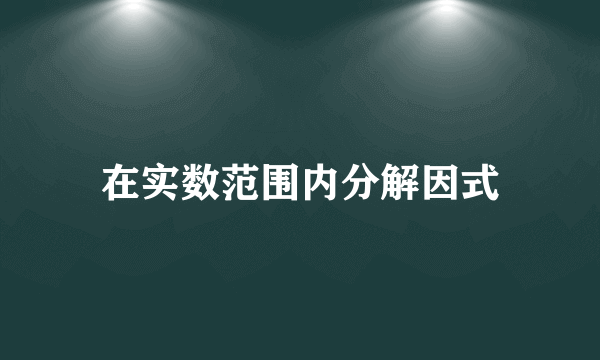 在实数范围内分解因式